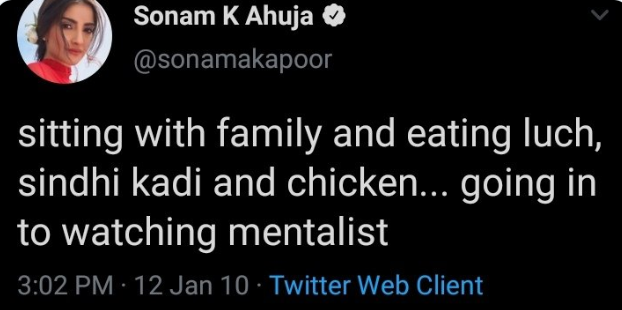 Sonam K Ahuja
@sonamakapoor

sitting with family and eating luch, sindhi kadi and chicken... going in to watching mentalist

3:02 PM · 12 Jan 10 · Twitter Web Client